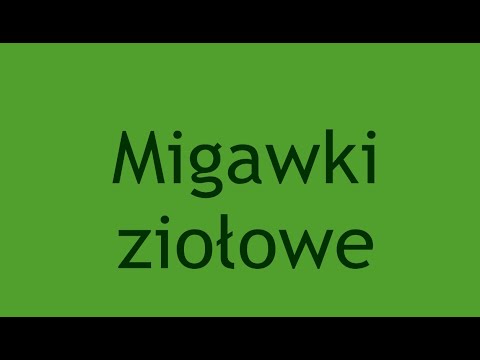 Migawki ziołowe